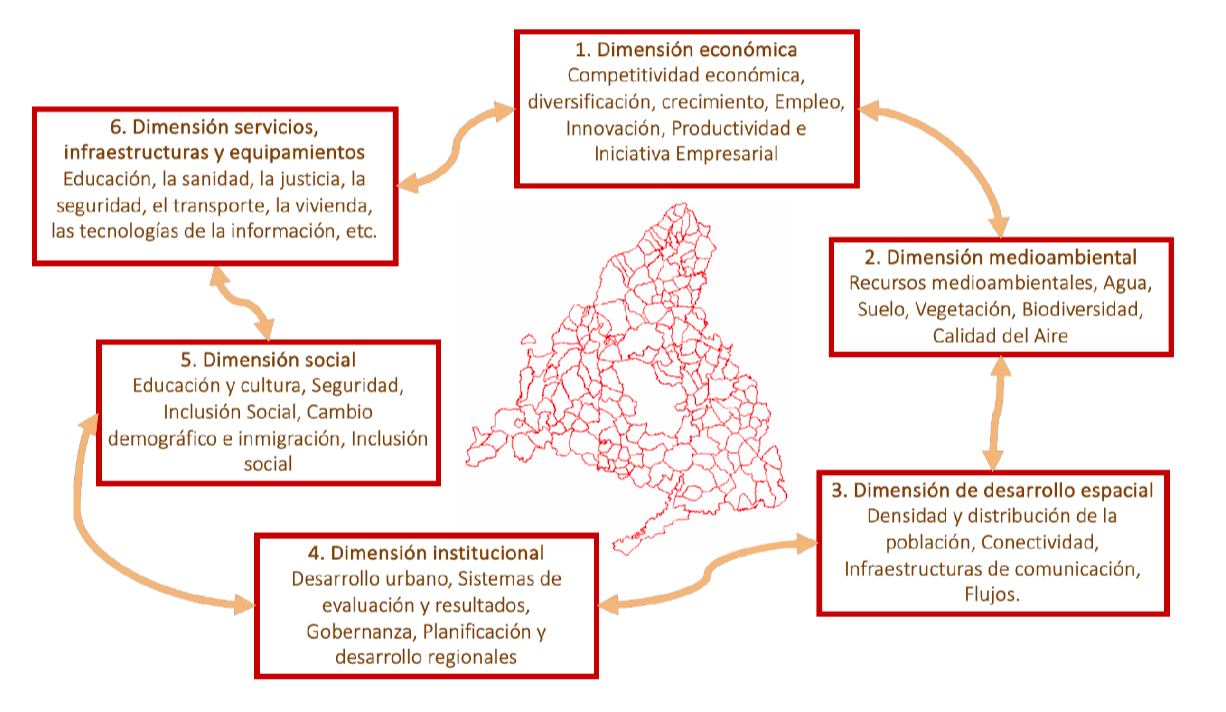 1. Dimensión económica
Competitividad económica, diversificación, crecimiento, Empleo, Innovación, Productividad e Iniciativa Empresarial

2. Dimensión medioambiental
Recursos medioambientales, Agua, Suelo, Vegetación, Biodiversidad, Calidad del Aire

3. Dimensión de desarrollo espacial
Densidad y distribución de la población, Conectividad, Infraestructuras de comunicación, Flujos.

4. Dimensión institucional
Desarrollo urbano, Sistemas de evaluación y resultados, Gobernanza, Planificación y desarrollo regionales

5. Dimensión social
Educación y cultura, Seguridad, Inclusión Social, Cambio demográfico e inmigración, Inclusión social

6. Dimensión servicios, infraestructuras y equipamientos
Educación, la sanidad, la justicia, la seguridad, el transporte, la vivienda, las tecnologías de la información, etc.